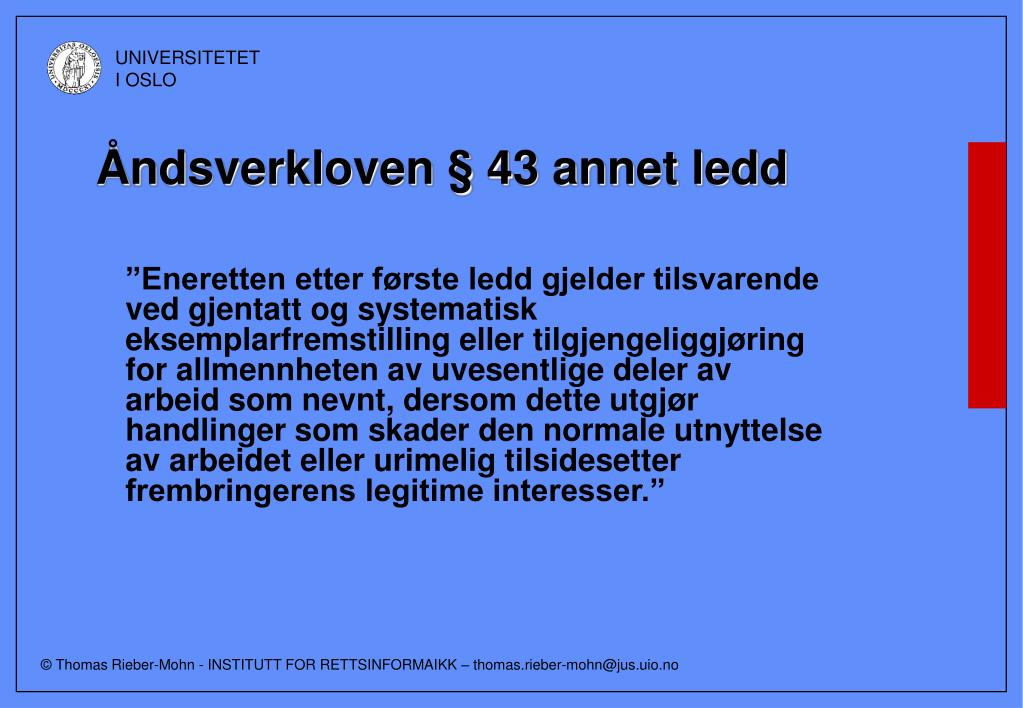 UNIVERSITETET
I OSLO

Åndsverkloven § 43 annet ledd

”Eneretten etter første ledd gjelder tilsvarende ved gjentatt og systematisk eksemplarfremstilling eller tilgjengeliggjøring for allmennheten av uvesentlige deler av arbeid som nevnt, dersom dette utgjør handlinger som skader den normale utnyttelse av arbeidet eller urimelig tilsidesetter frembringerens legitime interesser.”

© Thomas Rieber-Mohn - INSTITUTT FOR RETTSINFORMAIKK – thomas.rieber-mohn@jus.uio.no